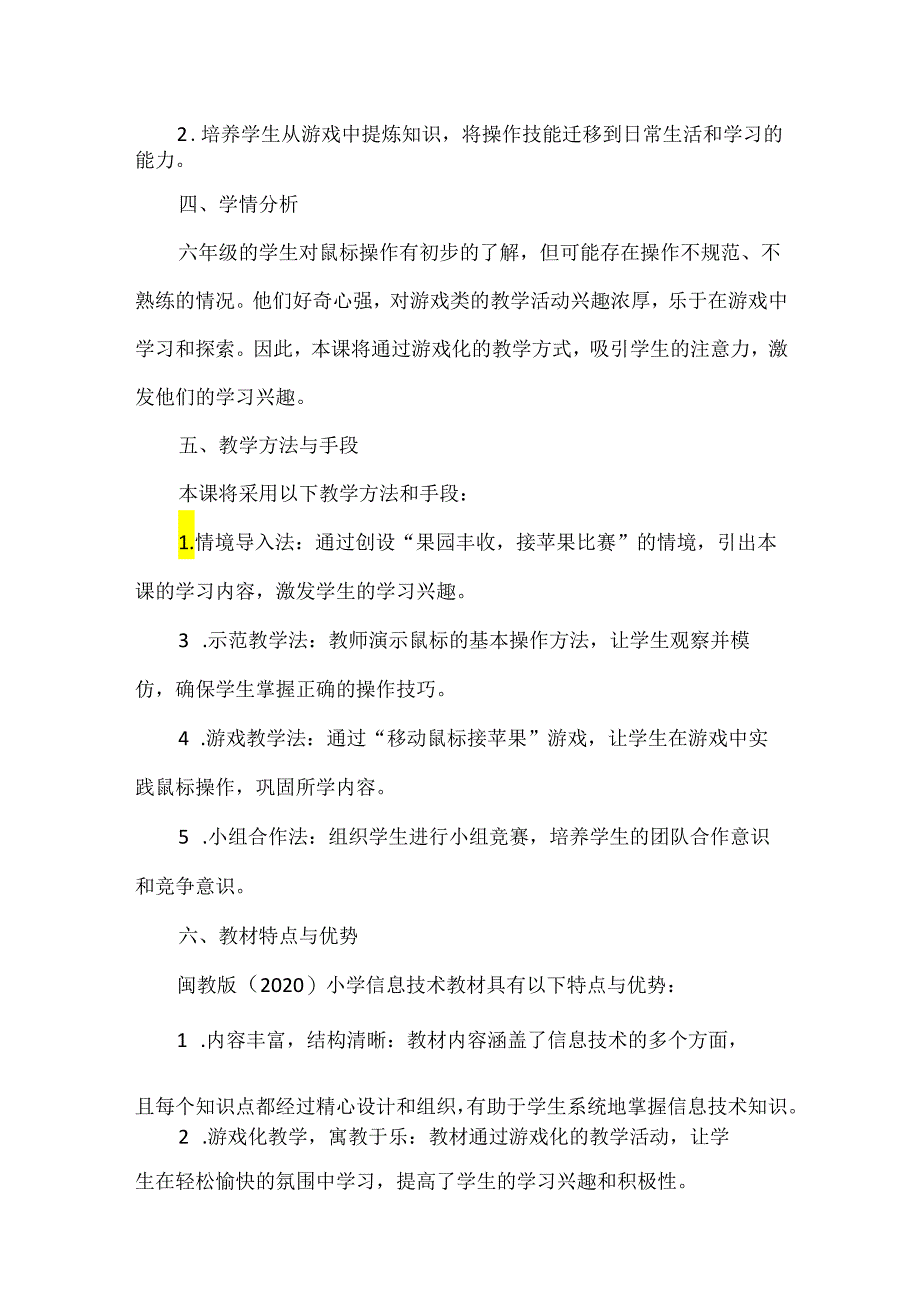 2. 培养学生从游戏中提炼知识，将操作技能迁移到日常生活和学习的能力。

四、学情分析

六年级的学生对鼠标操作有初步的了解，但可能存在操作不规范、不熟练的情况。他们好奇心强，对游戏类的教学活动兴趣浓厚，乐于在游戏中学习和探索。因此，本课将通过游戏化的教学方式，吸引学生的注意力，激发他们的学习兴趣。

五、教学方法与手段

本课将采用以下教学方法和手段：

1.情境导入法：通过创设“果园丰收，接苹果比赛”的情境，引出本课的学习内容，激发学生的学习兴趣。

3 .示范教学法：教师演示鼠标的基本操作方法，让学生观察并模仿，确保学生掌握正确的操作技巧。

4 .游戏教学法：通过“移动鼠标接苹果”游戏，让学生在游戏中实践鼠标操作，巩固所学内容。

5 .小组合作法：组织学生进行小组竞赛，培养学生的团队合作意识和竞争意识。

六、教材特点与优势

闽教版（2020）小学信息技术教材具有以下特点与优势：

1 .内容丰富，结构清晰：教材内容涵盖了信息技术的多个方面，且每个知识点都经过精心设计和组织，有助于学生系统地掌握信息技术知识。

2 .游戏化教学，寓教于乐：教材通过游戏化的教学活动，让学生在轻松愉快的氛围中学习，提高了学生的学习兴趣和积极性。